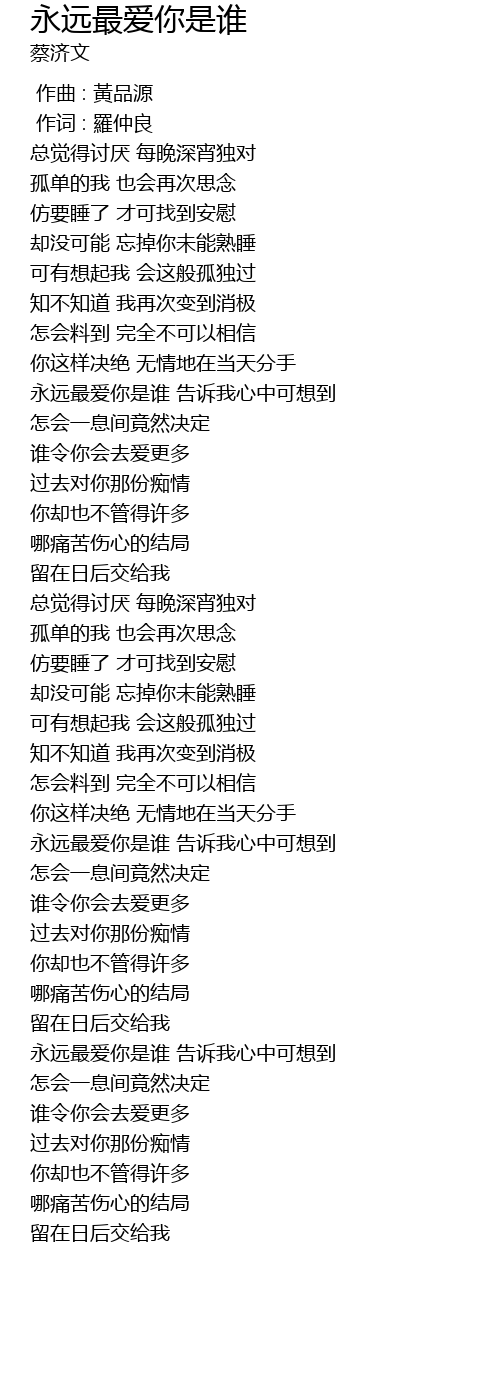 永远最爱你是谁
蔡济文

作曲 : 黃品源
作词 : 羅仲良
总觉得讨厌 每晚深宵独对
孤单的我 也会再次思念
仿要睡了 才可找到安慰
却没可能 忘掉你未能熟睡
可有想起我 会这般孤独过
知不知道 我再次变到消极
怎会料到 完全不可以相信
你这样决绝 无情地在当天分手
永远最爱你是谁 告诉我心中可想到
怎会一息间竟然决定
谁令你会去爱更多
过去对你那份痴情
你却也不管得许多
哪痛苦伤心的结局
留在日后交给我
总觉得讨厌 每晚深宵独对
孤单的我 也会再次思念
仿要睡了 才可找到安慰
却没可能 忘掉你未能熟睡
可有想起我 会这般孤独过
知不知道 我再次变到消极
怎会料到 完全不可以相信
你这样决绝 无情地在当天分手
永远最爱你是谁 告诉我心中可想到
怎会一息间竟然决定
谁令你会去爱更多
过去对你那份痴情
你却也不管得许多
哪痛苦伤心的结局
留在日后交给我
永远最爱你是谁 告诉我心中可想到
怎会一息间竟然决定
谁令你会去爱更多
过去对你那份痴情
你却也不管得许多
哪痛苦伤心的结局
留在日后交给我